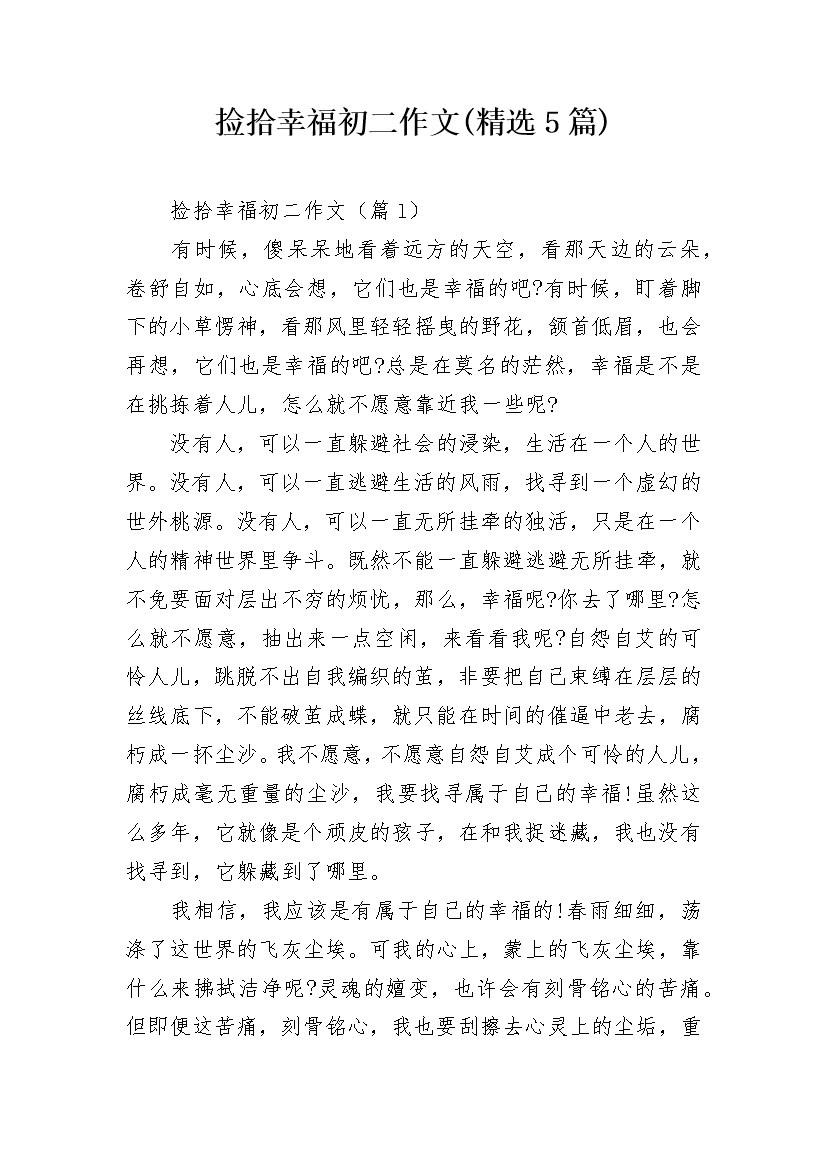 捡拾幸福初二作文(精选5篇)

捡拾幸福初二作文（篇1）

有时候，傻呆呆地看着远方的天空，看那天边的云朵，卷舒自如，心底会想，它们也是幸福的吧?有时候，盯着脚下的小草愣神，看那风里轻轻摇曳的野花，颔首低眉，也会再想，它们也是幸福的吧?总是在莫名的茫然，幸福是不是在挑拣着人儿，怎么就不愿意靠近我一些呢?

没有人，可以一直躲避社会的浸染，生活在一个人的世界。没有人，可以一直逃避生活的风雨，找寻到一个虚幻的世外桃源。没有人，可以一直无所挂牵的独活，只是在一个人的精神世界里争斗。既然不能一直躲避逃避无所挂牵，就不免要面对层出不穷的烦忧，那么，幸福呢?你去了哪里?怎么就不愿意，抽出来一点空闲，来看看我呢?自怨自艾的可怜人儿，跳脱不出自我编织的茧，非要把自己束缚在层层的丝线底下，不能破茧成蝶，就只能在时间的催逼中老去，腐朽成一抔尘沙。我不愿意，不愿意自怨自艾成个可怜的人儿，腐朽成毫无重量的尘沙，我要找寻属于自己的幸福!虽然这么多年，它就像是个顽皮的孩子，在和我捉迷藏，我也没有找寻到，它躲藏到了哪里。

我相信，我应该是有属于自己的幸福的!春雨细细，荡涤了这世界的飞灰尘埃。可我的心上，蒙上的飞灰尘埃，靠什么来拂拭洁净呢?灵魂的嬗变，也许会有刻骨铭心的苦痛。但即便这苦痛，刻骨铭心，我也要刮擦去心灵上的尘垢，重